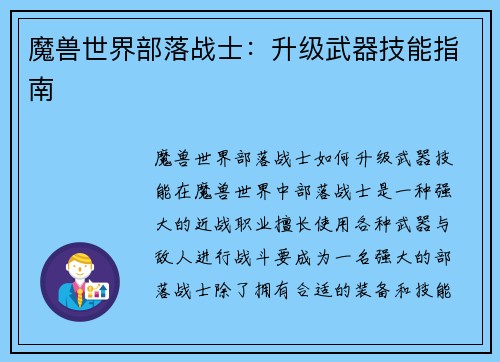 魔兽世界部落战士：升级武器技能指南

魔兽世界部落战士如何升级武器技能在魔兽世界中部落战士是一种强大的近战职业擅长使用各种武器与敌人进行战斗要成为一名强大的部落战士除了拥有合适的装备和技能